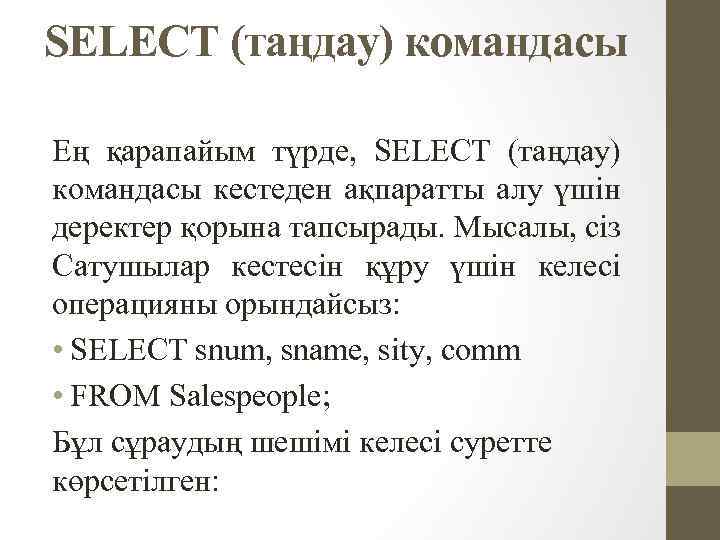 SELECT (таңдау) командасы

Ең қарапайым түрде, SELECT (таңдау) командасы кестеден ақпаратты алу үшін деректер қорына тапсырады. Мысалы, сіз Сатушылар кестесін құру үшін келесі операцияны орындайсыз:

• SELECT snum, sname, sity, comm

• FROM Salespeople;

Бұл сұраудың шешімі келесі суретте көрсетілген: